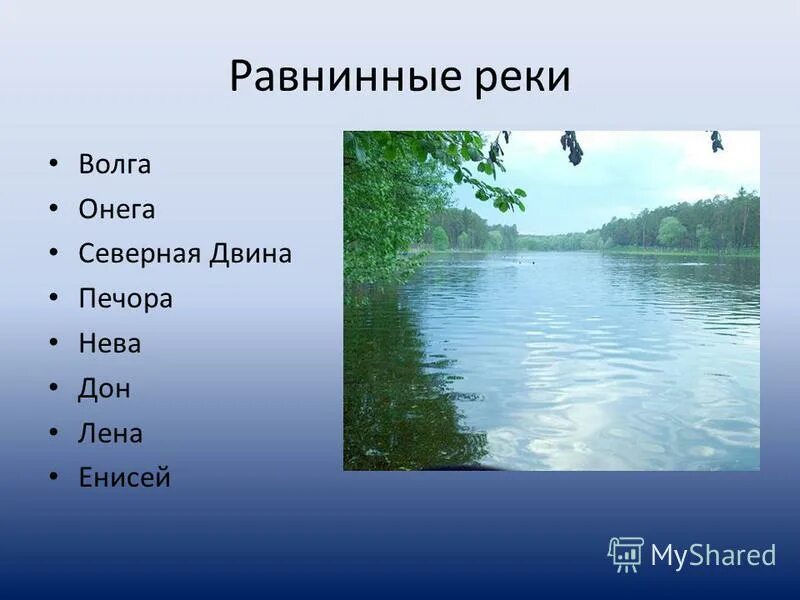 Равнинные реки

• Волга
• Онега
• Северная Двина
• Печора
• Нева
• Дон
• Лена
• Енисей

MyShared